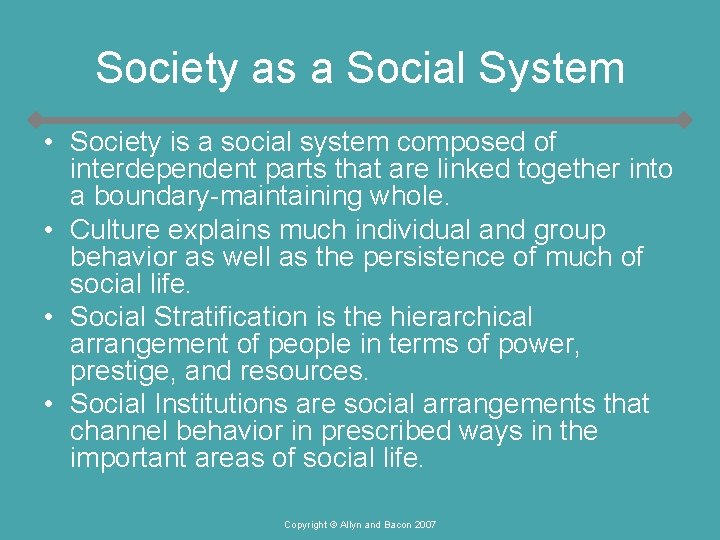 Society as a Social System

• Society is a social system composed of interdependent parts that are linked together into a boundary-maintaining whole.
• Culture explains much individual and group behavior as well as the persistence of much of social life.
• Social Stratification is the hierarchical arrangement of people in terms of power, prestige, and resources.
• Social Institutions are social arrangements that channel behavior in prescribed ways in the important areas of social life.

Copyright © Allyn and Bacon 2007